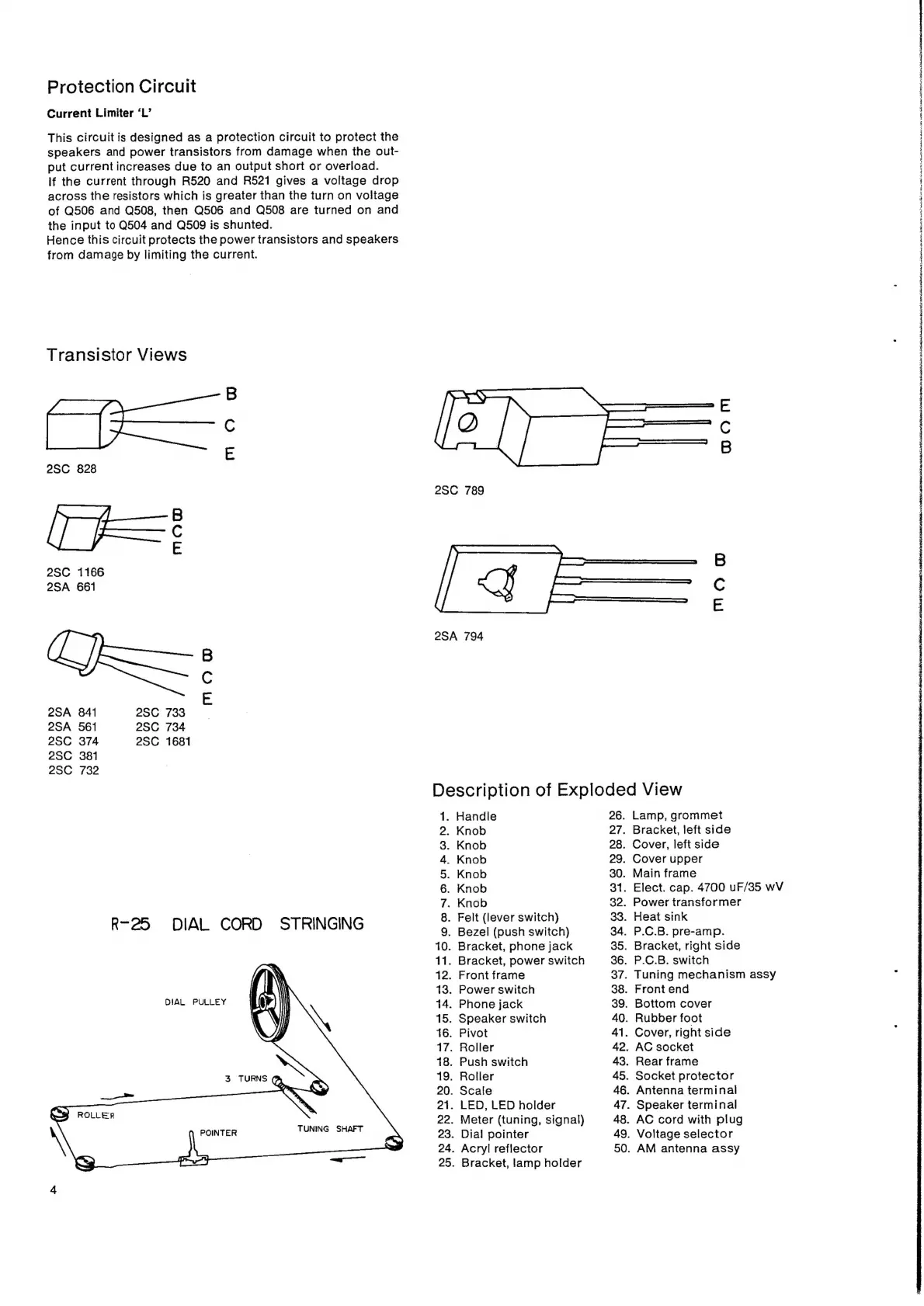 Protection Circuit

Current Limiter 'L'

This circuit is designed as a protection circuit to protect the speakers and power transistors from damage when the output current increases due to an output short or overload.
If the current through R520 and R521 gives a voltage drop across the resistors which is greater than the turn on voltage of Q506 and Q508, then Q506 and Q508 are turned on and the input to Q504 and Q509 is shunted.
Hence this circuit protects the power transistors and speakers from damage by limiting the current.

Transistor Views

B
C
E
2SC 828

B
C
E
2SC 1166
2SA 661

B
C
E
2SA 841
2SA 561
2SC 374
2SC 381
2SC 732
2SC 733
2SC 734
2SC 1681

E
C
B
2SC 789

B
C
E
2SA 794

R-25 DIAL CORD STRINGING

DIAL PULLEY
3 TURNS
ROLLER
POINTER
TUNING SHAFT

Description of Exploded View

1. Handle
2. Knob
3. Knob
4. Knob
5. Knob
6. Knob
7. Knob
8. Felt (lever switch)
9. Bezel (push switch)
10. Bracket, phone jack
11. Bracket, power switch
12. Front frame
13. Power switch
14. Phone jack
15. Speaker switch
16. Pivot
17. Roller
18. Push switch
19. Roller
20. Scale
21. LED, LED holder
22. Meter (tuning, signal)
23. Dial pointer
24. Acryl reflector
25. Bracket, lamp holder
26. Lamp, grommet
27. Bracket, left side
28. Cover, left side
29. Cover upper
30. Main frame
31. Elect. cap. 4700 uF/35 wV
32. Power transformer
33. Heat sink
34. P.C.B. pre-amp.
35. Bracket, right side
36. P.C.B. switch
37. Tuning mechanism assy
38. Front end
39. Bottom cover
40. Rubber foot
41. Cover, right side
42. AC socket
43. Rear frame
45. Socket protector
46. Antenna terminal
47. Speaker terminal
48. AC cord with plug
49. Voltage selector
50. AM antenna assy

4